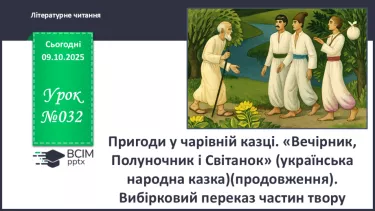 Літературне читання

Сьогодні 09.10.2025

Урок №032

ВСІМ pptx

Пригоди у чарівній казці. «Вечірник, Полуночник і Світанок» (українська народна казка)(продовження). Вибірковий переказ частин твору